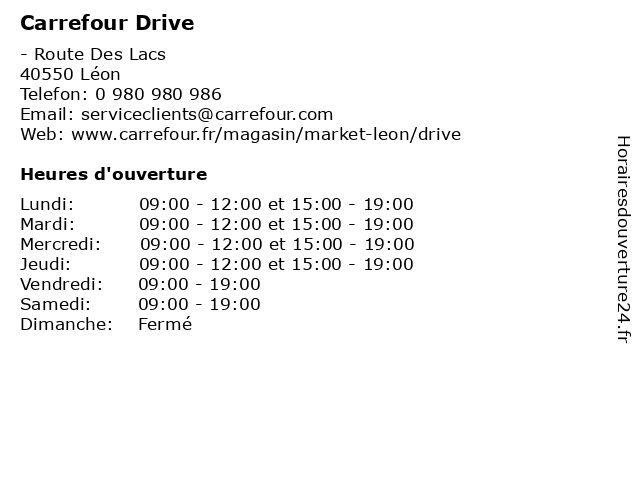 Carrefour Drive

- Route Des Lacs
40550 Léon
Telefon: 0 980 980 986
Email: serviceclients@carrefour.com
Web: www.carrefour.fr/magasin/market-leon/drive

Heures d'ouverture

Lundi: 09:00 - 12:00 et 15:00 - 19:00
Mardi: 09:00 - 12:00 et 15:00 - 19:00
Mercredi: 09:00 - 12:00 et 15:00 - 19:00
Jeudi: 09:00 - 12:00 et 15:00 - 19:00
Vendredi: 09:00 - 19:00
Samedi: 09:00 - 19:00
Dimanche: Fermé

Horairesdouverture24.fr